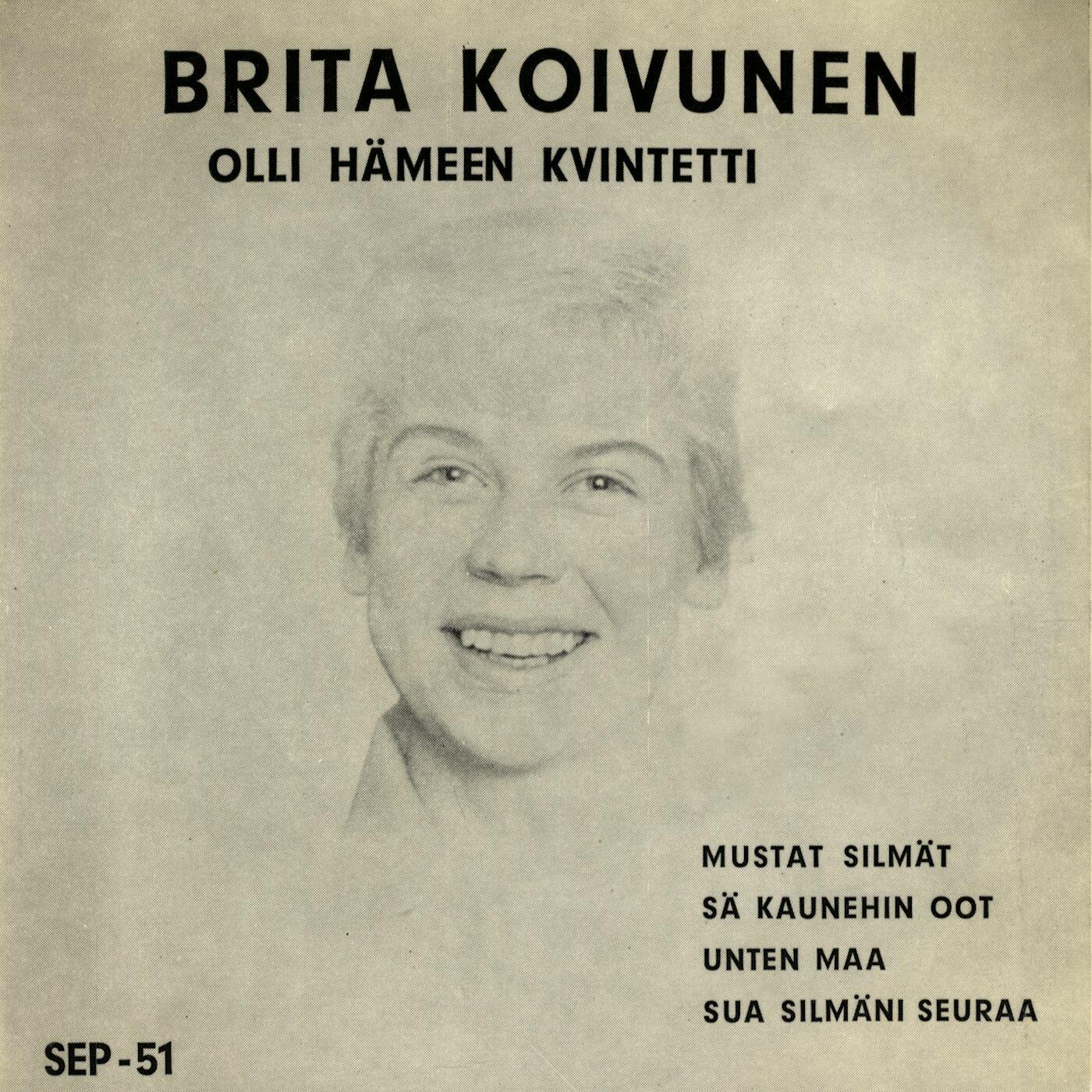 BRITA KOIVUNEN
OLLI HÄMEEN KVINTETTI

MUSTAT SILMÄT
SÄ KAUNEHIN OOT
UNTEN MAA
SUA SILMÄNI SEURAA

SEP-51